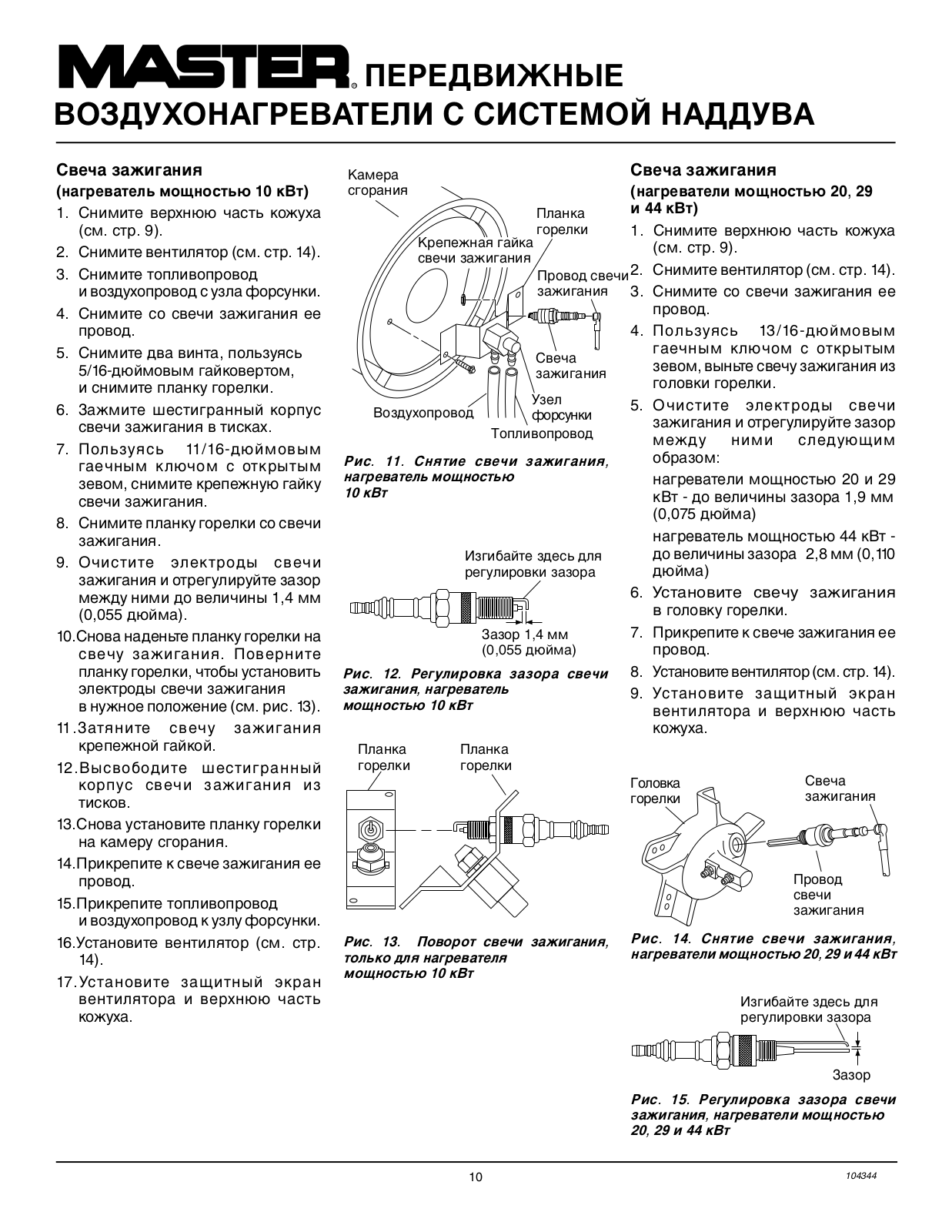 MASTER® ПЕРЕДВИЖНЫЕ ВОЗДУХОНАГРЕВАТЕЛИ С СИСТЕМОЙ НАДДУВА

Свеча зажигания
(нагреватель мощностью 10 кВт)

1. Снимите верхнюю часть кожуха (см. стр. 9).
2. Снимите вентилятор (см. стр. 14).
3. Снимите топливопровод и воздухопровод с узла форсунки.
4. Снимите со свечи зажигания ее провод.
5. Снимите два винта, пользуясь 5/16-дюймовым гайковертом, и снимите планку горелки.
6. Зажмите шестигранный корпус свечи зажигания в тисках.
7. Пользуясь 11/16-дюймовым гаечным ключом с открытым зевом, снимите крепежную гайку свечи зажигания.
8. Снимите планку горелки со свечи зажигания.
9. Очистите электроды свечи зажигания и отрегулируйте зазор между ними до величины 1,4 мм (0,055 дюйма).
10.Снова наденьте планку горелки на свечу зажигания. Поверните планку горелки, чтобы установить электроды свечи зажигания в нужное положение (см. рис. 13).
11.Затяните свечу зажигания крепежной гайкой.
12.Высвободите шестигранный корпус свечи зажигания из тисков.
13.Снова установите планку горелки на камеру сгорания.
14.Прикрепите к свече зажигания ее провод.
15.Прикрепите топливопровод и воздухопровод к узлу форсунки.
16.Установите вентилятор (см. стр. 14).
17.Установите защитный экран вентилятора и верхнюю часть кожуха.

Камера сгорания
Планка горелки
Крепежная гайка свечи зажигания
Провод свечи зажигания
Свеча зажигания
Узел форсунки
Воздухопровод
Топливопровод

Рис. 11. Снятие свечи зажигания, нагреватель мощностью 10 кВт

Изгибайте здесь для регулировки зазора
Зазор 1,4 мм (0,055 дюйма)

Рис. 12. Регулировка зазора свечи зажигания, нагреватель мощностью 10 кВт

Планка горелки
Планка горелки

Рис. 13. Поворот свечи зажигания, только для нагревателя мощностью 10 кВт

Свеча зажигания
(нагреватели мощностью 20, 29 и 44 кВт)

1. Снимите верхнюю часть кожуха (см. стр. 9).
2. Снимите вентилятор (см. стр. 14).
3. Снимите со свечи зажигания ее провод.
4. Пользуясь 13/16-дюймовым гаечным ключом с открытым зевом, выньте свечу зажигания из головки горелки.
5. Очистите электроды свечи зажигания и отрегулируйте зазор между ними следующим образом:

нагреватели мощностью 20 и 29 кВт - до величины зазора 1,9 мм (0,075 дюйма)

нагреватель мощностью 44 кВт - до величины зазора 2,8 мм (0,110 дюйма)
6. Установите свечу зажигания в головку горелки.
7. Прикрепите к свече зажигания ее провод.
8. Установите вентилятор (см. стр. 14).
9. Установите защитный экран вентилятора и верхнюю часть кожуха.

Головка горелки
Свеча зажигания
Провод свечи зажигания

Рис. 14. Снятие свечи зажигания, нагреватели мощностью 20, 29 и 44 кВт

Изгибайте здесь для регулировки зазора
Зазор

Рис. 15. Регулировка зазора свечи зажигания, нагреватели мощностью 20, 29 и 44 кВт

10
104344